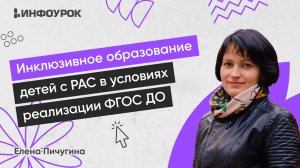 ИНФОУРОК

Инклюзивное образование детей с РАС в условиях реализации ФГОС ДО

Елена Пичугина